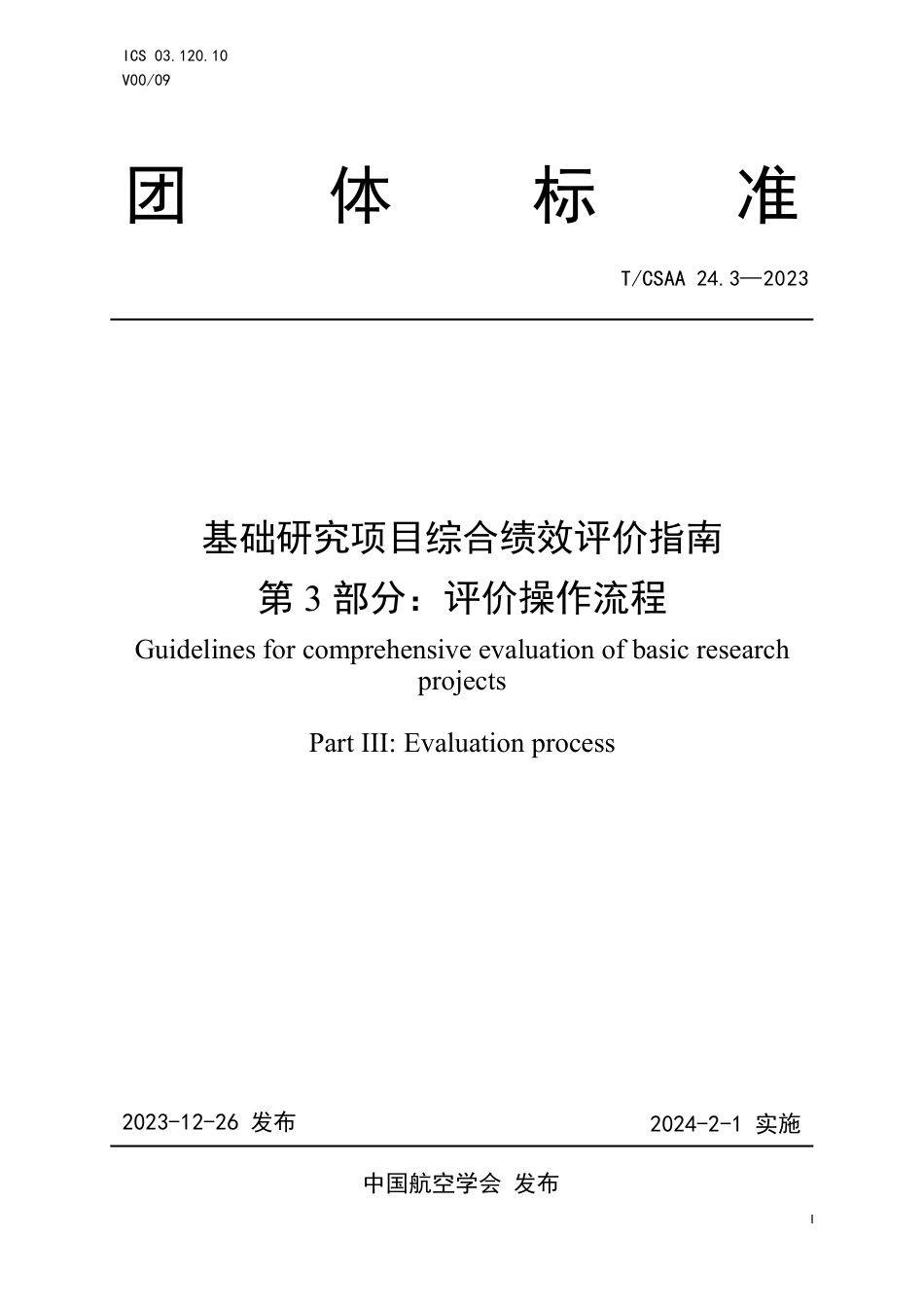 ICS 03.120.10
V00/09

团 体 标 准

T/CSAA 24.3—2023

基础研究项目综合绩效评价指南
第 3 部分：评价操作流程
Guidelines for comprehensive evaluation of basic research projects

Part III: Evaluation process

2023-12-26 发布

2024-2-1 实施

中国航空学会 发布

I